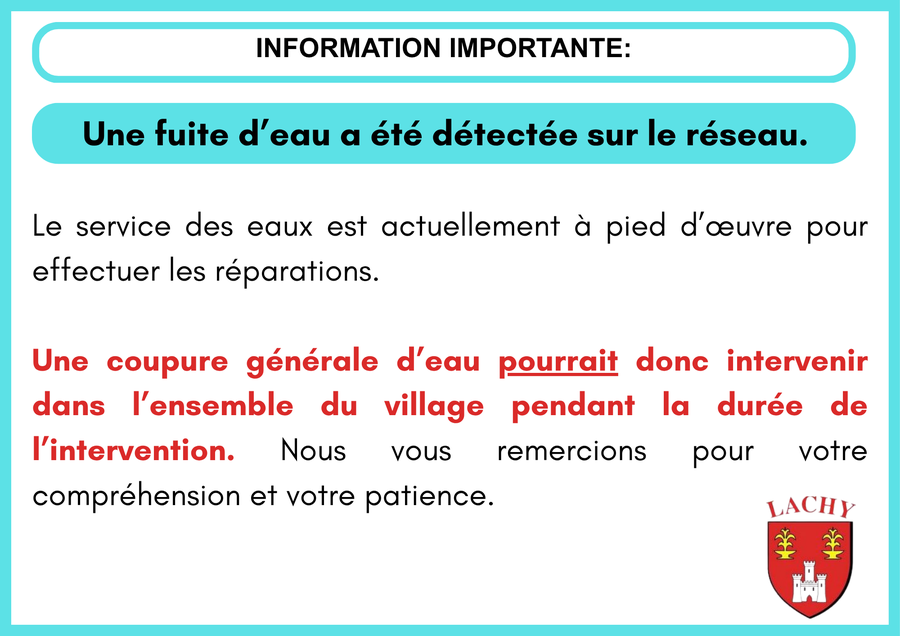 INFORMATION IMPORTANTE:

Une fuite d'eau a été détectée sur le réseau.

Le service des eaux est actuellement à pied d'œuvre pour effectuer les réparations.

Une coupure générale d'eau pourrait donc intervenir dans l'ensemble du village pendant la durée de l'intervention. Nous vous remercions pour votre compréhension et votre patience.

LACHY